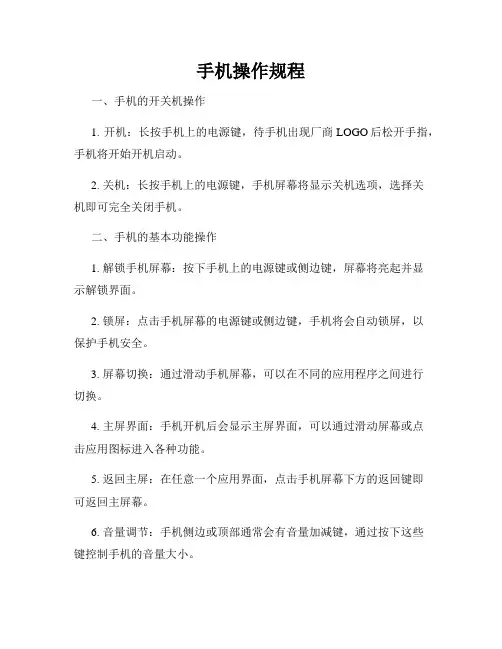 手机操作规程

一、手机的开关机操作

1. 开机：长按手机上的电源键，待手机出现厂商 LOGO 后松开手指，手机将开始开机启动。

2. 关机：长按手机上的电源键，手机屏幕将显示关机选项，选择关机即可完全关闭手机。

二、手机的基本功能操作

1. 解锁手机屏幕：按下手机上的电源键或侧边键，屏幕将亮起并显示解锁界面。

2. 锁屏：点击手机屏幕的电源键或侧边键，手机将会自动锁屏，以保护手机安全。

3. 屏幕切换：通过滑动手机屏幕，可以在不同的应用程序之间进行切换。

4. 主屏界面：手机开机后会显示主屏界面，可以通过滑动屏幕或点击应用图标进入各种功能。

5. 返回主屏：在任意一个应用界面，点击手机屏幕下方的返回键即可返回主屏幕。

6. 音量调节：手机侧边或顶部通常会有音量加减键，通过按下这些键控制手机的音量大小。